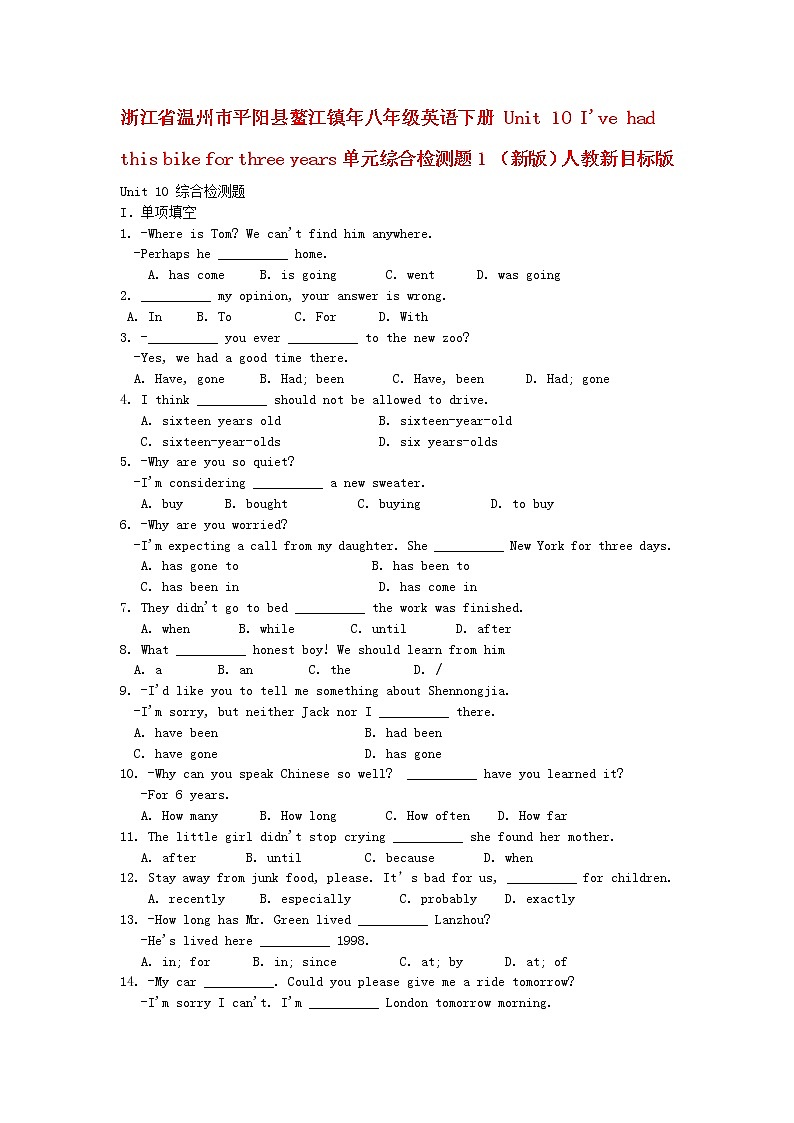 浙江省温州市平阳县鳌江镇年八年级英语下册 Unit 10 I've had this bike for three years 单元综合检测题 1 （新版）人教新目标版

Unit 10 综合检测题
I. 单项填空
1. -Where is Tom? We can't find him anywhere.
-Perhaps he __________ home.
A. has come B. is going C. went D. was going
2. __________ my opinion, your answer is wrong.
A. In B. To C. For D. With
3. -__________ you ever __________ to the new zoo?
-Yes, we had a good time there.
A. Have, gone B. Had; been C. Have, been D. Had; gone
4. I think __________ should not be allowed to drive.
A. sixteen years old B. sixteen-year-old
C. sixteen-year-olds D. six years-olds
5. -Why are you so quiet?
-I'm considering __________ a new sweater.
A. buy B. bought C. buying D. to buy
6. -Why are you worried?
-I'm expecting a call from my daughter. She __________ New York for three days.
A. has gone to B. has been to
C. has been in D. has come in
7. They didn't go to bed __________ the work was finished.
A. when B. while C. until D. after
8. What __________ honest boy! We should learn from him
A. a B. an C. the D. /
9. -I'd like you to tell me something about Shennongjia.
-I'm sorry, but neither Jack nor I __________ there.
A. have been B. had been
C. have gone D. has gone
10. -Why can you speak Chinese so well? __________ have you learned it?
-For 6 years.
A. How many B. How long C. How often D. How far
11. The little girl didn't stop crying __________ she found her mother.
A. after B. until C. because D. when
12. Stay away from junk food, especially. It's bad for us, __________ for children.
A. recently B. especially C. probably D. exactly
13. -How long has Mr. Green lived __________ Lanzhou?
-He's lived here __________ 1998.
A. in; for B. in; since C. at; by D. at; of
14. -My car __________. Could you please give me a ride tomorrow?
-I'm sorry I can't. I'm __________ London tomorrow morning.